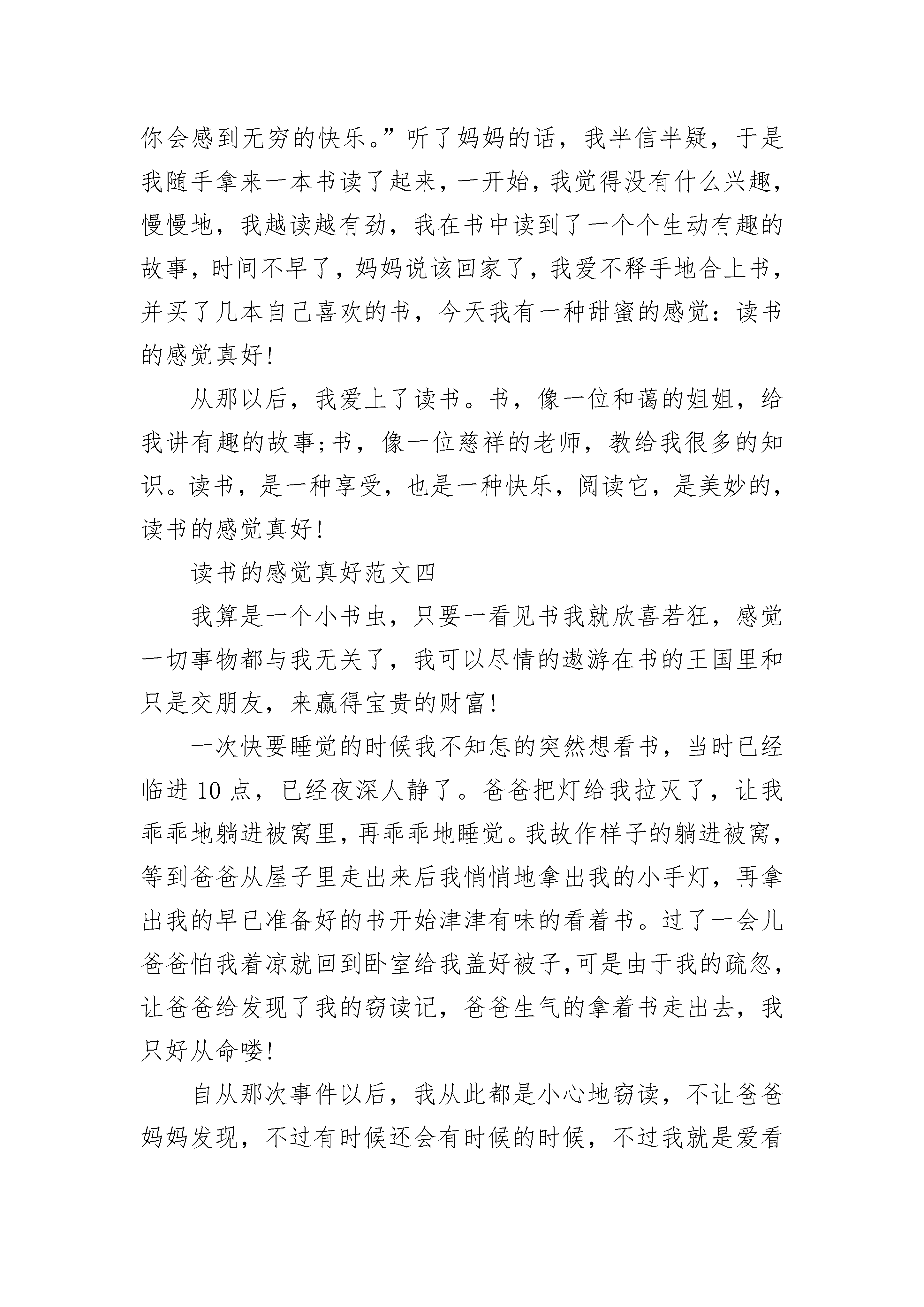 你会感到无穷的快乐。”听了妈妈的话，我半信半疑，于是我随手拿来一本书读了起来，一开始，我觉得没有什么兴趣，慢慢地，我越读越有劲，我在书中读到了一个个生动有趣的故事，时间不早了，妈妈说该回家了，我爱不释手地合上书，并买了几本自己喜欢的书，今天我有一种甜蜜的感觉：读书的感觉真好！

从那以后，我爱上了读书。书，像一位和蔼的姐姐，给我讲有趣的故事;书，像一位慈祥的老师，教给我很多的知识。读书，是一种享受，也是一种快乐，阅读它，是美妙的，读书的感觉真好！

读书的感觉真好范文四

我算是一个小书虫，只要一看见书我就欣喜若狂，感觉一切事物都与我无关了，我可以尽情的遨游在书的王国里和只是交朋友，来赢得宝贵的财富！

一次快要睡觉的时候我不知怎的突然想看书，当时已经临进 10 点，已经夜深人静了。爸爸把灯给我拉灭了，让我乖乖地躺进被窝里，再乖乖地睡觉。我故作样子的躺进被窝，等到爸爸从屋子里走出来后我悄悄地拿出我的小手灯，再拿出我的早已准备好的书开始津津有味的看着书。过了一会儿爸爸怕我着凉就回到卧室给我盖好被子,可是由于我的疏忽，让爸爸给发现了我的窃读记，爸爸生气的拿着书走出去，我只好从命喽！

自从那次事件以后，我从此都是小心地窃读，不让爸爸妈妈发现，不过有时候还会有时候的时候，不过我就是爱看